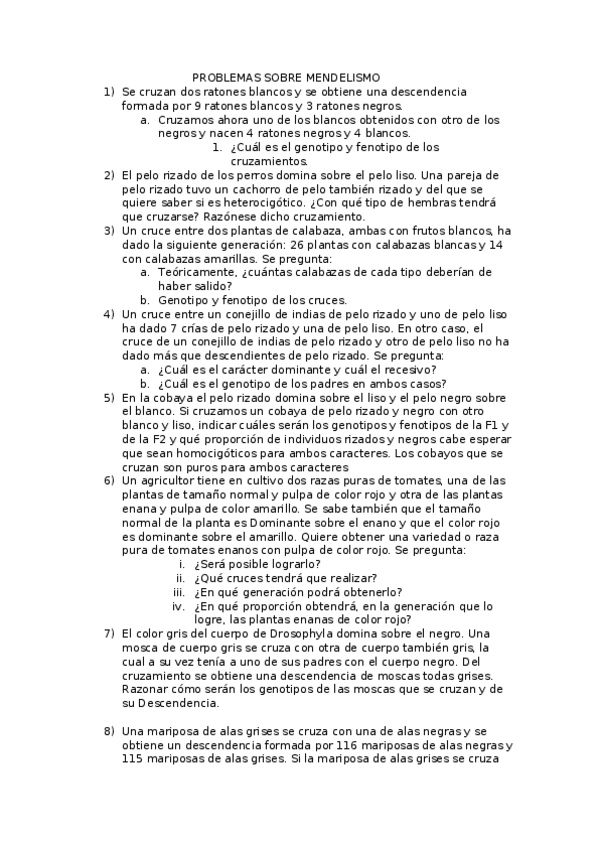 PROBLEMAS SOBRE MENDELISMO

1) Se cruzan dos ratones blancos y se obtiene una descendencia formada por 9 ratones blancos y 3 ratones negros.
a. Cruzamos ahora uno de los blancos obtenidos con otro de los negros y nacen 4 ratones negros y 4 blancos.
1. ¿Cuál es el genotipo y fenotipo de los cruzamientos.

2) El pelo rizado de los perros domina sobre el pelo liso. Una pareja de pelo rizado tuvo un cachorro de pelo también rizado y del que se quiere saber si es heterocigótico. ¿Con qué tipo de hembras tendrá que cruzarse? Razónese dicho cruzamiento.

3) Un cruce entre dos plantas de calabaza, ambas con frutos blancos, ha dado la siguiente generación: 26 plantas con calabazas blancas y 14 con calabazas amarillas. Se pregunta:
a. Teóricamente, ¿cuántas calabazas de cada tipo deberían de haber salido?
b. Genotipo y fenotipo de los cruces.

4) Un cruce entre un conejillo de indias de pelo rizado y uno de pelo liso ha dado 7 crías de pelo rizado y una de pelo liso. En otro caso, el cruce de un conejillo de indias de pelo rizado y otro de pelo liso no ha dado más que descendientes de pelo rizado. Se pregunta:
a. ¿Cuál es el carácter dominante y cuál el recesivo?
b. ¿Cuál es el genotipo de los padres en ambos casos?

5) En la cobaya el pelo rizado domina sobre el liso y el pelo negro sobre el blanco. Si cruzamos un cobaya de pelo rizado y negro con otro blanco y liso, indicar cuáles serán los genotipos y fenotipos de la F1 y de la F2 y qué proporción de individuos rizados y negros cabe esperar que sean homocigóticos para ambos caracteres. Los cobayos que se cruzan son puros para ambos caracteres

6) Un agricultor tiene en cultivo dos razas puras de tomates, una de las plantas de tamaño normal y pulpa de color rojo y otra de las plantas enana y pulpa de color amarillo. Se sabe también que el tamaño normal de la planta es Dominante sobre el enano y que el color rojo es dominante sobre el amarillo. Quiere obtener una variedad o raza pura de tomates enanos con pulpa de color rojo. Se pregunta:
i. ¿Será posible lograrlo?
ii. ¿Qué cruces tendrá que realizar?
iii. ¿En qué generación podrá obtenerlo?
iv. ¿En qué proporción obtendrá, en la generación que lo logre, las plantas enanas de color rojo?

7) El color gris del cuerpo de Drosophyla domina sobre el negro. Una mosca de cuerpo gris se cruza con otra de cuerpo también gris, la cual a su vez tenía a uno de sus padres con el cuerpo negro. Del cruzamiento se obtiene una descendencia de moscas todas grises. Razonar cómo serán los genotipos de las moscas que se cruzan y de su Descendencia.

8) Una mariposa de alas grises se cruza con una de alas negras y se obtiene un descendencia formada por 116 mariposas de alas negras y 115 mariposas de alas grises. Si la mariposa de alas grises se cruza